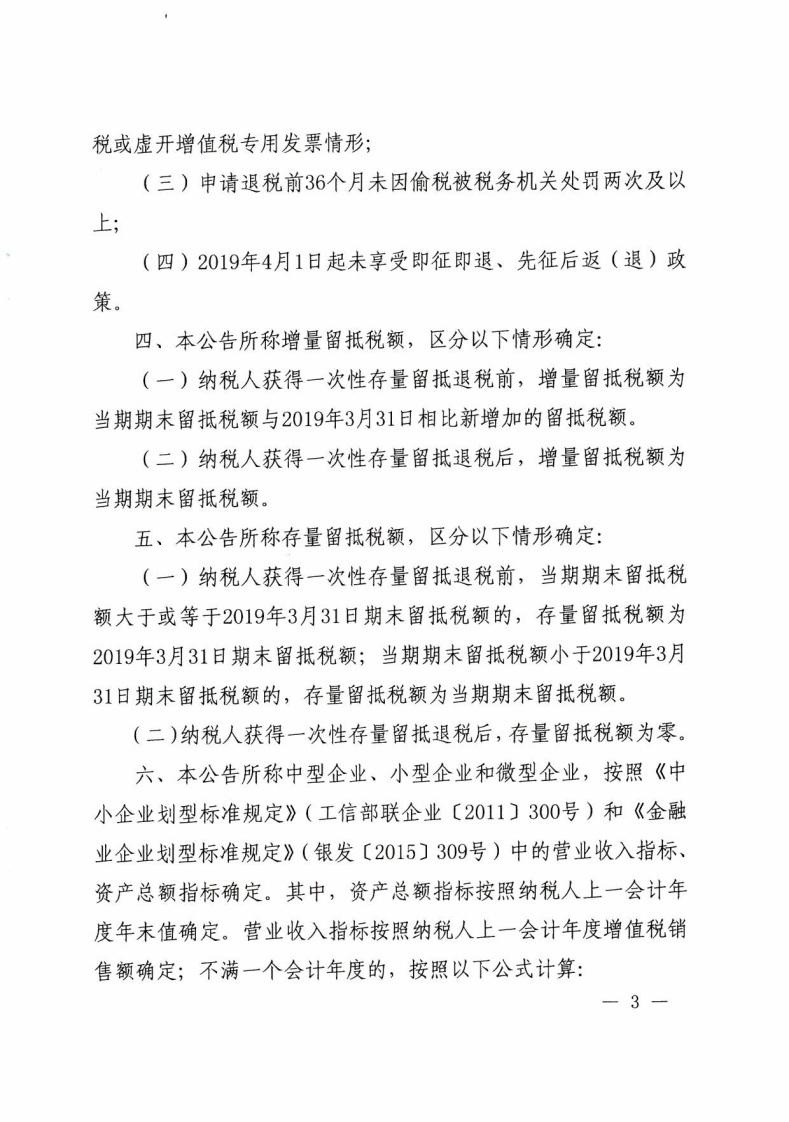 税或虚开增值税专用发票情形；

（三）申请退税前36个月未因偷税被税务机关处罚两次及以上；

（四）2019年4月1日起未享受即征即退、先征后返（退）政策。

四、本公告所称增量留抵税额，区分以下情形确定：

（一）纳税人获得一次性存量留抵退税前，增量留抵税额为当期期末留抵税额与2019年3月31日相比新增加的留抵税额。

（二）纳税人获得一次性存量留抵退税后，增量留抵税额为当期期末留抵税额。

五、本公告所称存量留抵税额，区分以下情形确定：

（一）纳税人获得一次性存量留抵退税前，当期期末留抵税额大于或等于2019年3月31日期末留抵税额的，存量留抵税额为2019年3月31日期末留抵税额；当期期末留抵税额小于2019年3月31日期末留抵税额的，存量留抵税额为当期期末留抵税额。

（二）纳税人获得一次性存量留抵退税后，存量留抵税额为零。

六、本公告所称中型企业、小型企业和微型企业，按照《中小企业划型标准规定》（工信部联企业〔2011〕300号）和《金融业企业划型标准规定》（银发〔2015〕309号）中的营业收入指标、资产总额指标确定。其中，资产总额指标按照纳税人上一会计年度年末值确定。营业收入指标按照纳税人上一会计年度增值税销售额确定；不满一个会计年度的，按照以下公式计算：

— 3 —